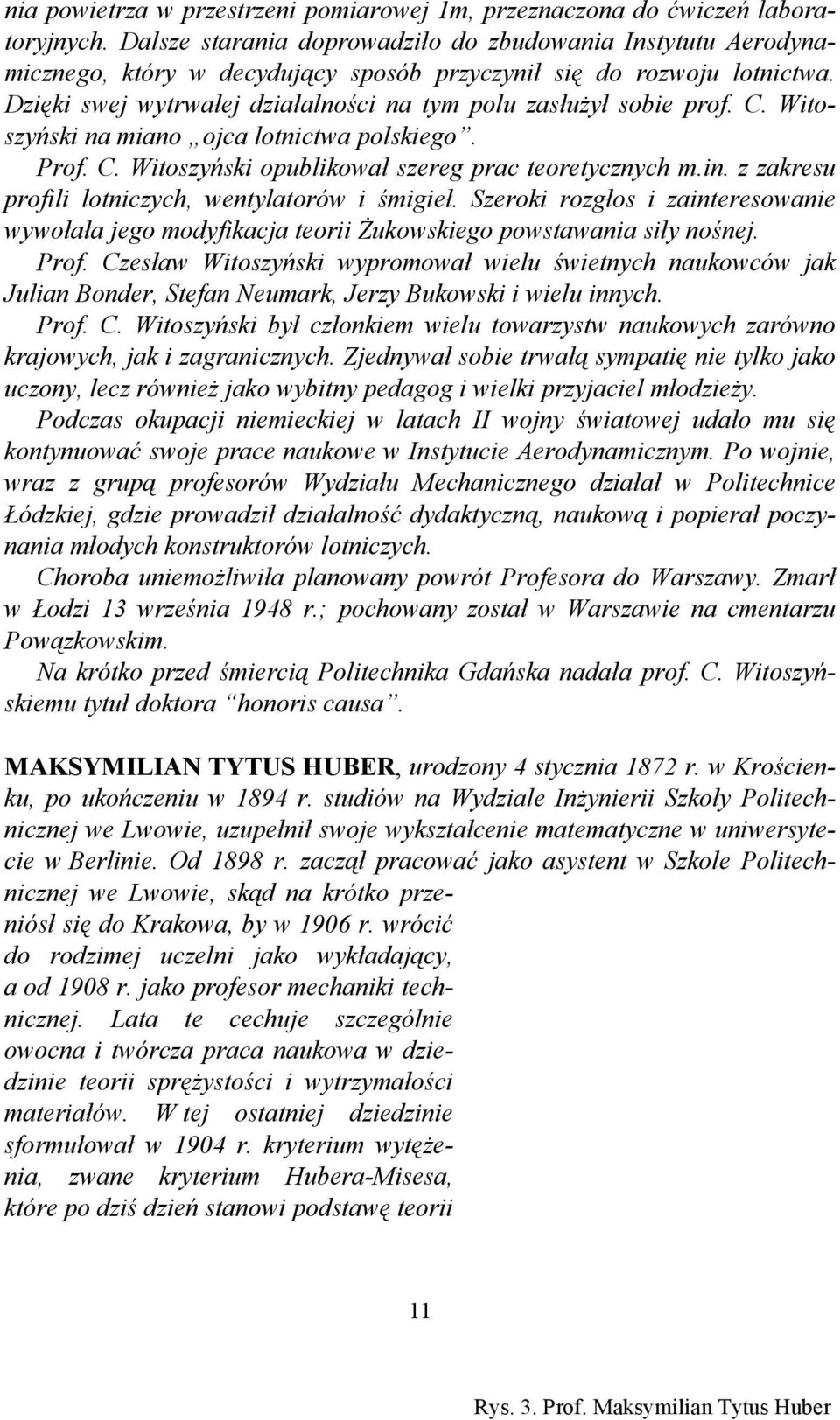 nia powietrza w przestrzeni pomiarowej 1m, przeznaczona do ćwiczeń laboratoryjnych. Dalsze starania doprowadziło do zbudowania Instytutu Aerodynamicznego, który w decydujący sposób przyczynił się do rozwoju lotnictwa. Dzięki swej wytrwałej działalności na tym polu zasłużył sobie prof. C. Witoszyński na miano „ojca lotnictwa polskiego”.

Prof. C. Witoszyński opublikował szereg prac teoretycznych m.in. z zakresu profili lotniczych, wentylatorów i śmigieł. Szeroki rozgłos i zainteresowanie wywołała jego modyfikacja teorii Żukowskiego powstawania siły nośnej.

Prof. Czesław Witoszyński wypromował wielu świetnych naukowców jak Julian Bonder, Stefan Neumark, Jerzy Bukowski i wielu innych.

Prof. C. Witoszyński był członkiem wielu towarzystw naukowych zarówno krajowych, jak i zagranicznych. Zjednywał sobie trwałą sympatię nie tylko jako uczony, lecz również jako wybitny pedagog i wielki przyjaciel młodzieży.

Podczas okupacji niemieckiej w latach II wojny światowej udało mu się kontynuować swoje prace naukowe w Instytucie Aerodynamicznym. Po wojnie, wraz z grupą profesorów Wydziału Mechanicznego działał w Politechnice Łódzkiej, gdzie prowadził działalność dydaktyczną, naukową i popierał poczynania młodych konstruktorów lotniczych.

Choroba uniemożliwiła planowany powrót Profesora do Warszawy. Zmarł w Łodzi 13 września 1948 r.; pochowany został w Warszawie na cmentarzu Powązkowskim.

Na krótko przed śmiercią Politechnika Gdańska nadała prof. C. Witoszyńskiemu tytuł doktora “honoris causa”.

MAKSYMILIAN TYTUS HUBER, urodzony 4 stycznia 1872 r. w Krościenku, po ukończeniu w 1894 r. studiów na Wydziale Inżynierii Szkoły Politechnicznej we Lwowie, uzupełnił swoje wykształcenie matematyczne w uniwersytecie w Berlinie. Od 1898 r. zaczął pracować jako asystent w Szkole Politechnicznej we Lwowie, skąd na krótko przeniósł się do Krakowa, by w 1906 r. wrócić do rodzimej uczelni jako wykładający, a od 1908 r. jako profesor mechaniki technicznej. Lata te cechuje szczególnie owocna i twórcza praca naukowa w dziedzinie teorii sprężystości i wytrzymałości materiałów. W tej ostatniej dziedzinie sformułował w 1904 r. kryterium wytężenia, zwane kryterium Hubera-Misesa, które po dziś dzień stanowi podstawę teorii

11

Rys. 3. Prof. Maksymilian Tytus Huber